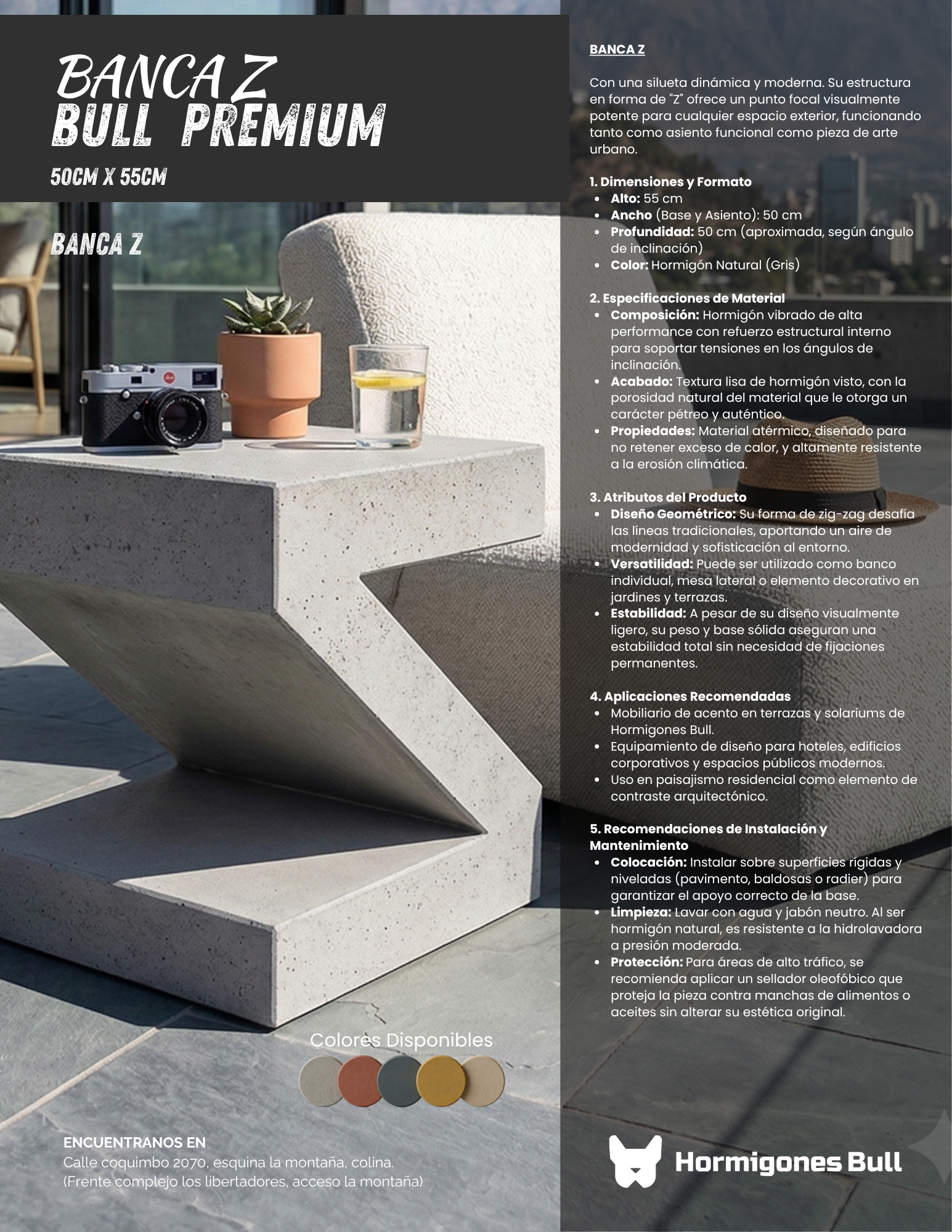 BANCA Z
BULL PREMIUM

50CM X 55CM

BANCA Z

Colores Disponibles

ENCUENTRANOS EN
Calle coquimbo 2070, esquina la montaña, colina.
(Frente complejo los libertadores, acceso la montaña)

BANCA Z

Con una silueta dinámica y moderna. Su estructura en forma de "Z" ofrece un punto focal visualmente potente para cualquier espacio exterior, funcionando tanto como asiento funcional como pieza de arte urbano.

1. Dimensiones y Formato
• Alto: 55 cm
• Ancho (Base y Asiento): 50 cm
• Profundidad: 50 cm (aproximada, según ángulo de inclinación)
• Color: Hormigón Natural (Gris)

2. Especificaciones de Material
• Composición: Hormigón vibrado de alta performance con refuerzo estructural interno para soportar tensiones en los ángulos de inclinación.
• Acabado: Textura lisa de hormigón visto, con la porosidad natural del material que le otorga un carácter pétreo y auténtico.
• Propiedades: Material atérmico, diseñado para no retener exceso de calor, y altamente resistente a la erosión climática.

3. Atributos del Producto
• Diseño Geométrico: Su forma de zig-zag desafía las líneas tradicionales, aportando un aire de modernidad y sofisticación al entorno.
• Versatilidad: Puede ser utilizado como banco individual, mesa lateral o elemento decorativo en jardines y terrazas.
• Estabilidad: A pesar de su diseño visualmente ligero, su peso y base sólida aseguran una estabilidad total sin necesidad de fijaciones permanentes.

4. Aplicaciones Recomendadas
• Mobiliario de acento en terrazas y solariums de Hormigones Bull.
• Equipamiento de diseño para hoteles, edificios corporativos y espacios públicos modernos.
• Uso en paisajismo residencial como elemento de contraste arquitectónico.

5. Recomendaciones de Instalación y Mantenimiento
• Colocación: Instalar sobre superficies rígidas y niveladas (pavimento, baldosas o radier) para garantizar el apoyo correcto de la base.
• Limpieza: Lavar con agua y jabón neutro. Al ser hormigón natural, es resistente a la hidrolavadora a presión moderada.
• Protección: Para áreas de alto tráfico, se recomienda aplicar un sellador oleofóbico que proteja la pieza contra manchas de alimentos o aceites sin alterar su estética original.

Hormigones Bull